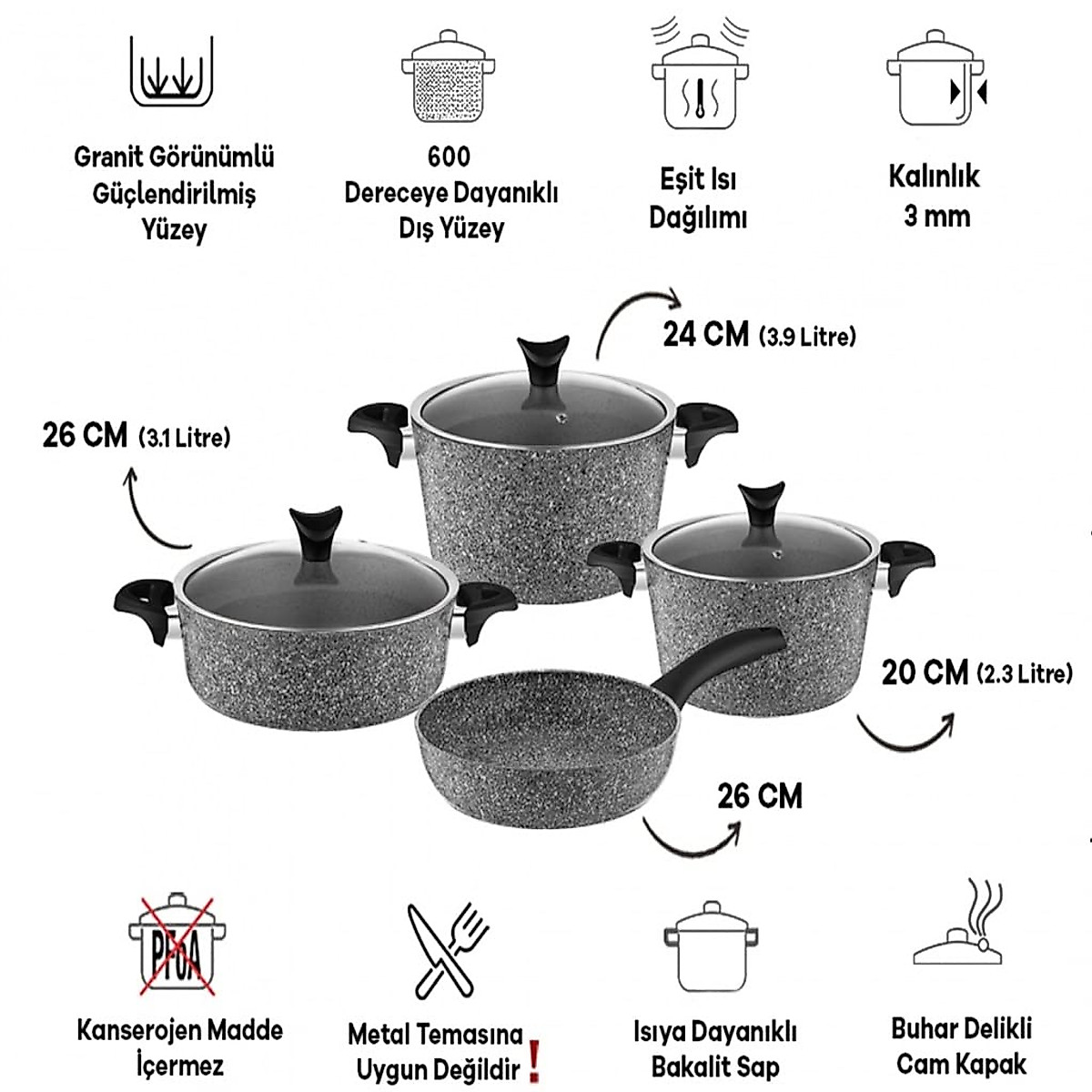 Granit Görünümlü
Güçlendirilmiş
Yüzey

600
Dereceye Dayanıklı
Dış Yüzey

Eşit Isı
Dağılımı

Kalınlık
3 mm

24 CM (3.9 Litre)

26 CM (3.1 Litre)

20 CM (2.3 Litre)

26 CM

PFOA

Kanserojen Madde
İçermez

Metal Temasına
Uygun Değildir !

Isıya Dayanıklı
Bakalit Sap

Buhar Delikli
Cam Kapak